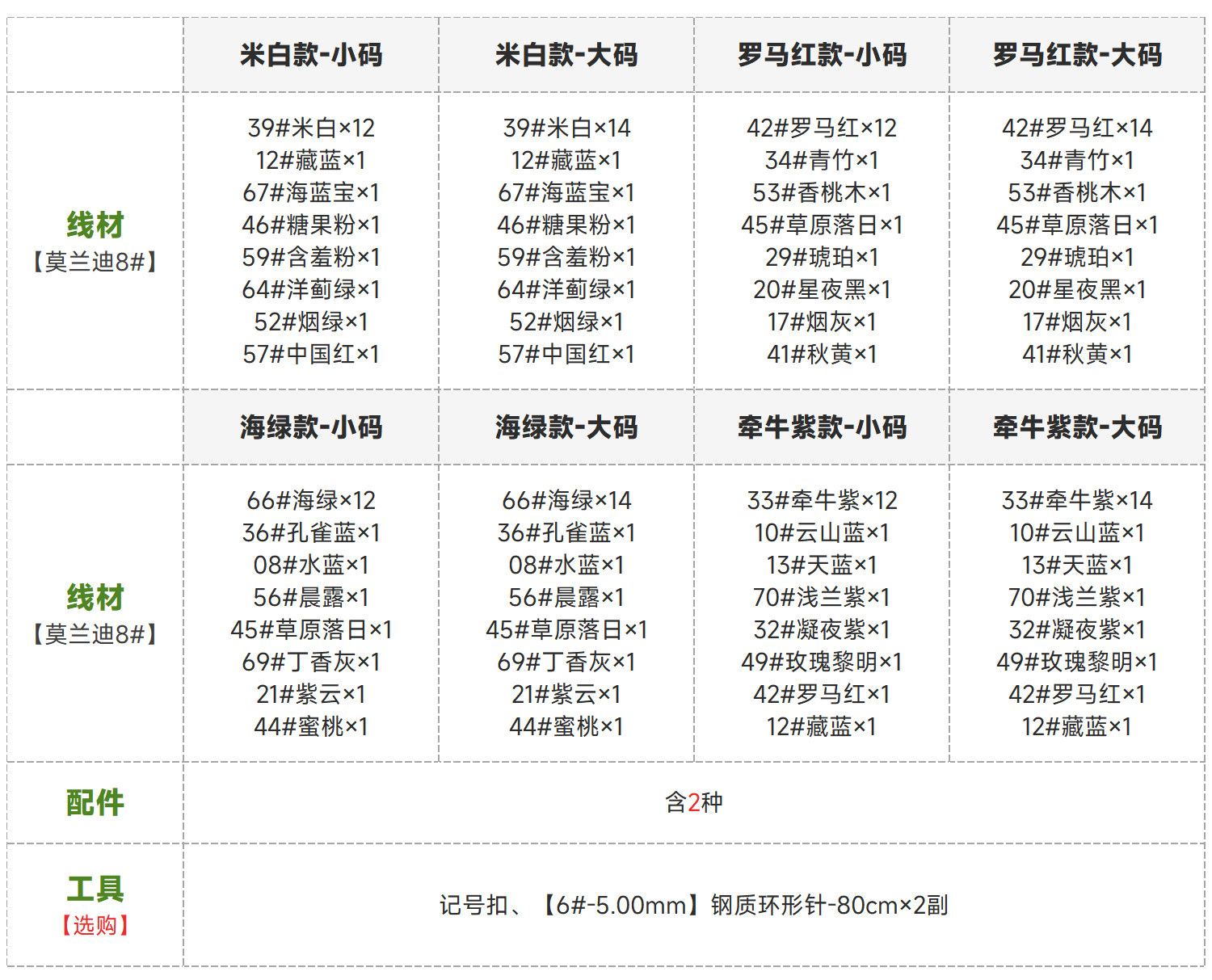 |  | 米白款-小码 | 米白款-大码 | 罗马红款-小码 | 罗马红款-大码 |
|---|---|---|---|---|
| 线材【莫兰迪8#】 | 39#米白×12 12#藏蓝×1 67#海蓝宝×1 46#糖果粉×1 59#含羞粉×1 64#洋蓟绿×1 52#烟绿×1 57#中国红×1 | 39#米白×14 12#藏蓝×1 67#海蓝宝×1 46#糖果粉×1 59#含羞粉×1 64#洋蓟绿×1 52#烟绿×1 57#中国红×1 | 42#罗马红×12 34#青竹×1 53#香桃木×1 45#草原落日×1 29#琥珀×1 20#星夜黑×1 17#烟灰×1 41#秋黄×1 | 42#罗马红×14 34#青竹×1 53#香桃木×1 45#草原落日×1 29#琥珀×1 20#星夜黑×1 17#烟灰×1 41#秋黄×1 |
|  | 海绿款-小码 | 海绿款-大码 | 牵牛紫款-小码 | 牵牛紫款-大码 |
| 线材【莫兰迪8#】 | 66#海绿×12 36#孔雀蓝×1 08#水蓝×1 56#晨露×1 45#草原落日×1 69#丁香灰×1 21#紫云×1 44#蜜桃×1 | 66#海绿×14 36#孔雀蓝×1 08#水蓝×1 56#晨露×1 45#草原落日×1 69#丁香灰×1 21#紫云×1 44#蜜桃×1 | 33#牵牛紫×12 10#云山蓝×1 13#天蓝×1 70#浅兰紫×1 32#凝夜紫×1 49#玫瑰黎明×1 42#罗马红×1 12#藏蓝×1 | 33#牵牛紫×14 10#云山蓝×1 13#天蓝×1 70#浅兰紫×1 32#凝夜紫×1 49#玫瑰黎明×1 42#罗马红×1 12#藏蓝×1 |
| 配件 | 含2种 |  |  |  |
| 工具【选购】 | 记号扣、【6#-5.00mm】钢质环形针-80cm×2副 |  |  |  |